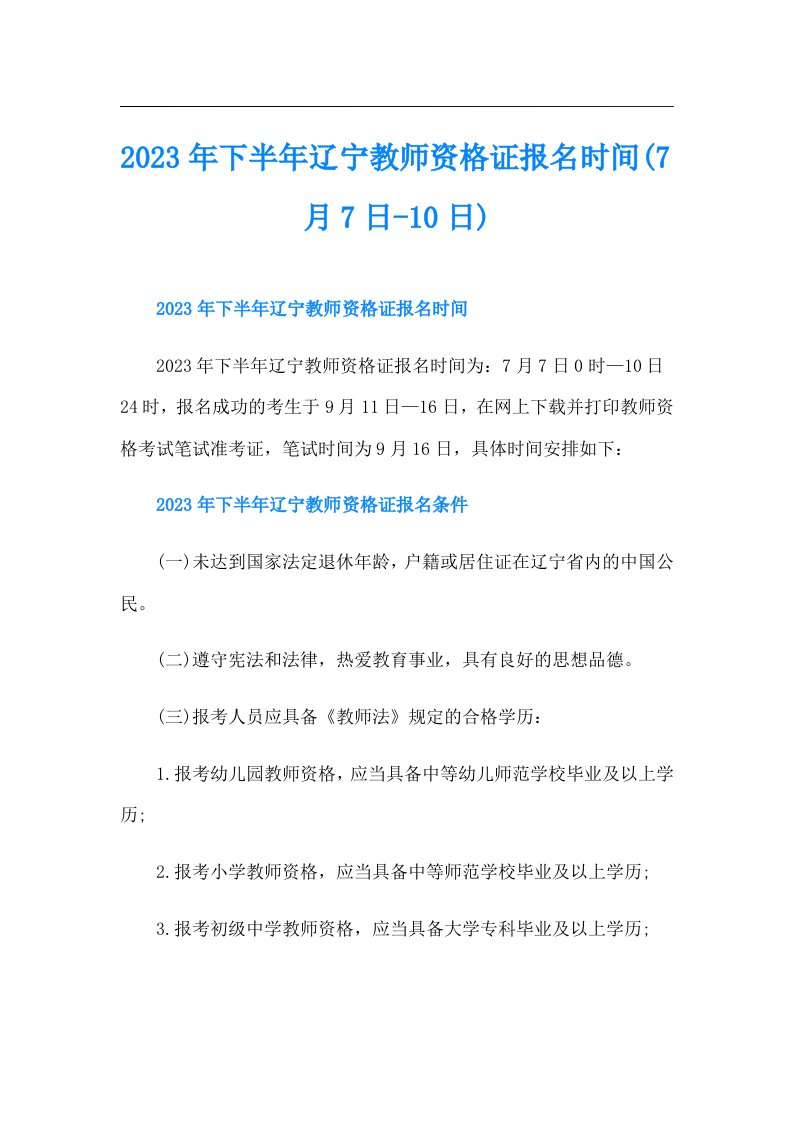 2023年下半年辽宁教师资格证报名时间(7月7日-10日)

2023年下半年辽宁教师资格证报名时间

2023年下半年辽宁教师资格证报名时间为：7月7日0时—10日24时，报名成功的考生于9月11日—16日，在网上下载并打印教师资格考试笔试准考证，笔试时间为9月16日，具体时间安排如下：

2023年下半年辽宁教师资格证报名条件

(一)未达到国家法定退休年龄，户籍或居住证在辽宁省内的中国公民。

(二)遵守宪法和法律，热爱教育事业，具有良好的思想品德。

(三)报考人员应具备《教师法》规定的合格学历：

1.报考幼儿园教师资格，应当具备中等幼儿师范学校毕业及以上学历;

2.报考小学教师资格，应当具备中等师范学校毕业及以上学历;

3.报考初级中学教师资格，应当具备大学专科毕业及以上学历;